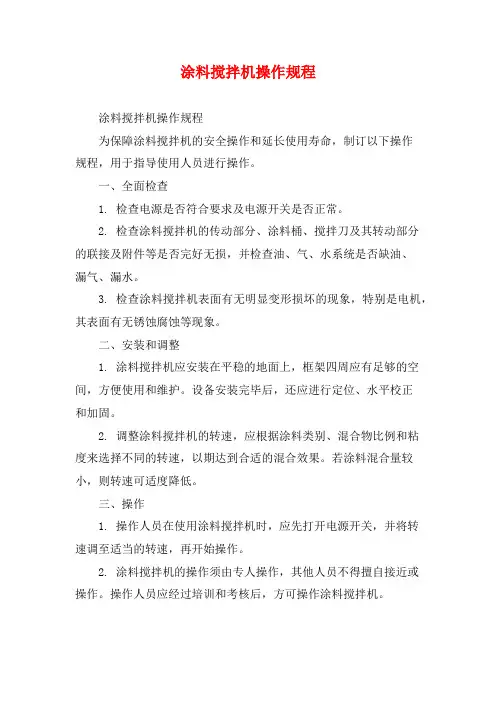 涂料搅拌机操作规程

涂料搅拌机操作规程

为保障涂料搅拌机的安全操作和延长使用寿命，制订以下操作规程，用于指导使用人员进行操作。

一、全面检查

1. 检查电源是否符合要求及电源开关是否正常。

2. 检查涂料搅拌机的传动部分、涂料桶、搅拌刀及其转动部分的联接及附件等是否完好无损，并检查油、气、水系统是否缺油、漏气、漏水。

3. 检查涂料搅拌机表面有无明显变形损坏的现象，特别是电机，其表面有无锈蚀腐蚀等现象。

二、安装和调整

1. 涂料搅拌机应安装在平稳的地面上，框架四周应有足够的空间，方便使用和维护。设备安装完毕后，还应进行定位、水平校正和加固。

2. 调整涂料搅拌机的转速，应根据涂料类别、混合物比例和粘度来选择不同的转速，以期达到合适的混合效果。若涂料混合量较小，则转速可适度降低。

三、操作

1. 操作人员在使用涂料搅拌机时，应先打开电源开关，并将转速调至适当的转速，再开始操作。

2. 涂料搅拌机的操作须由专人操作，其他人员不得擅自接近或操作。操作人员应经过培训和考核后，方可操作涂料搅拌机。